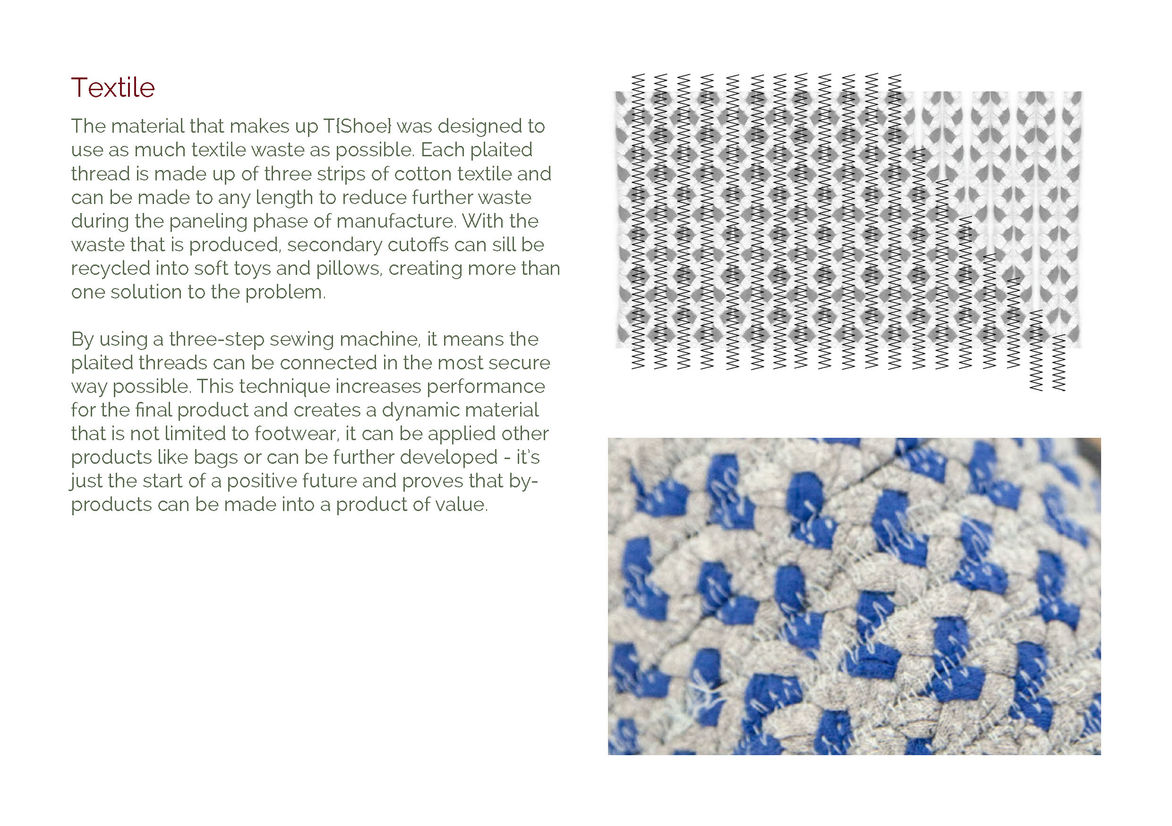 Textile

The material that makes up T[Shoe] was designed to use as much textile waste as possible. Each plaited thread is made up of three strips of cotton textile and can be made to any length to reduce further waste during the paneling phase of manufacture. With the waste that is produced, secondary cutoffs can sill be recycled into soft toys and pillows, creating more than one solution to the problem.

By using a three-step sewing machine, it means the plaited threads can be connected in the most secure way possible. This technique increases performance for the final product and creates a dynamic material that is not limited to footwear, it can be applied other products like bags or can be further developed - it's just the start of a positive future and proves that by-products can be made into a product of value.